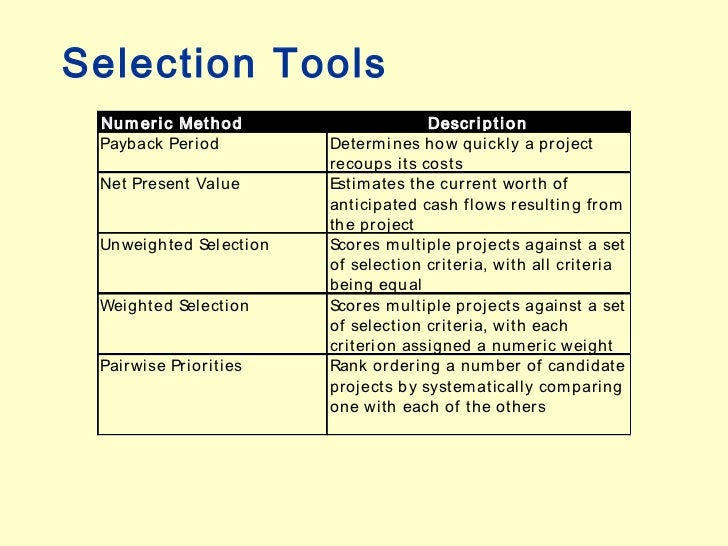 Selection Tools

| Numeric Method | Description |
|---|---|
| Payback Period | Determines how quickly a project recoups its costs |
| Net Present Value | Estimates the current worth of anticipated cash flows resulting from the project |
| Unweighted Selection | Scores multiple projects against a set of selection criteria, with all criteria being equal |
| Weighted Selection | Scores multiple projects against a set of selection criteria, with each criterion assigned a numeric weight |
| Pairwise Priorities | Rank ordering a number of candidate projects by systematically comparing one with each of the others |